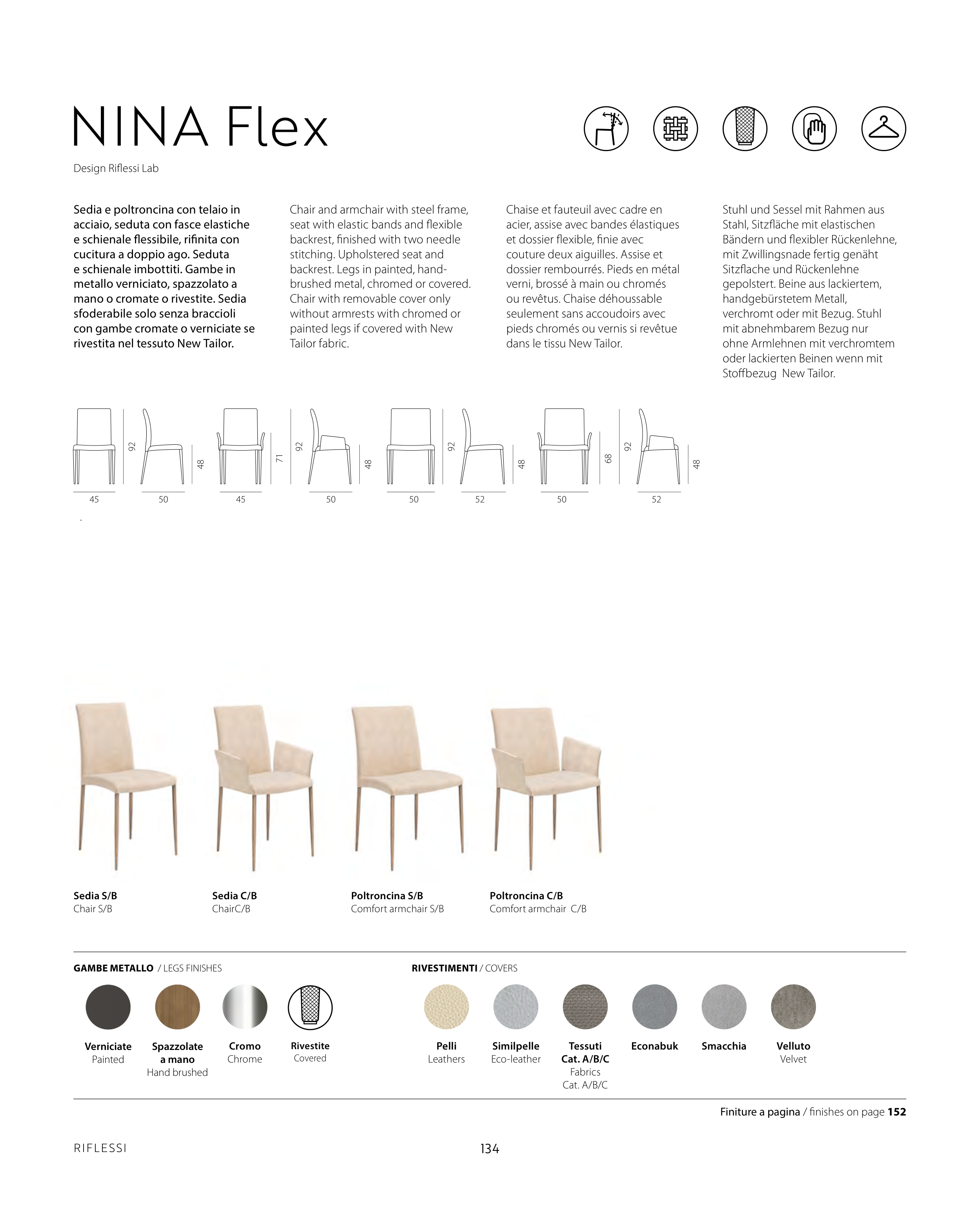 NINA Flex

Design Riflessi Lab

Sedia e poltroncina con telaio in acciaio, seduta con fasce elastiche e schienale flessibile, rifinita con cucitura a doppio ago. Seduta e schienale imbottiti. Gambe in metallo verniciato, spazzolato a mano o cromate o rivestite. Sedia sfoderabile solo senza braccioli con gambe cromate o verniciate se rivestita nel tessuto New Tailor.

Chair and armchair with steel frame, seat with elastic bands and flexible backrest, finished with two needle stitching. Upholstered seat and backrest. Legs in painted, hand-brushed metal, chromed or covered. Chair with removable cover only without armrests with chromed or painted legs if covered with New Tailor fabric.

Chaise et fauteuil avec cadre en acier, assise avec bandes élastiques et dossier flexible, finie avec couture deux aiguilles. Assise et dossier rembourrés. Pieds en métal verni, brossé à main ou chromés ou revêtus. Chaise déhoussable seulement sans accoudoirs avec pieds chromés ou vernis si revêtue dans le tissu New Tailor.

Stuhl und Sessel mit Rahmen aus Stahl, Sitzfläche mit elastischen Bändern und flexibler Rückenlehne, mit Zwillingsnade fertig genäht Sitzflache und Rückenlehne gepolstert. Beine aus lackiertem, handgebürstetem Metall, verchromt oder mit Bezug. Stuhl mit abnehmbarem Bezug nur ohne Armlehnen mit verchromtem oder lackierten Beinen wenn mit Stoffbezug New Tailor.

92 48 45 50 71 92 48 45 50 92 48 50 52 68 92 48 50 52

Sedia S/B
Chair S/B

Sedia C/B
ChairC/B

Poltroncina S/B
Comfort armchair S/B

Poltroncina C/B
Comfort armchair C/B

GAMBE METALLO / LEGS FINISHES

Verniciate
Painted

Spazzolate a mano
Hand brushed

Cromo
Chrome

Rivestite
Covered

RIVESTIMENTI / COVERS

Pelli
Leathers

Similpelle
Eco-leather

Tessuti Cat. A/B/C
Fabrics Cat. A/B/C

Econabuk

Smacchia

Velluto
Velvet

Finiture a pagina / finishes on page 152

RIFLESSI

134